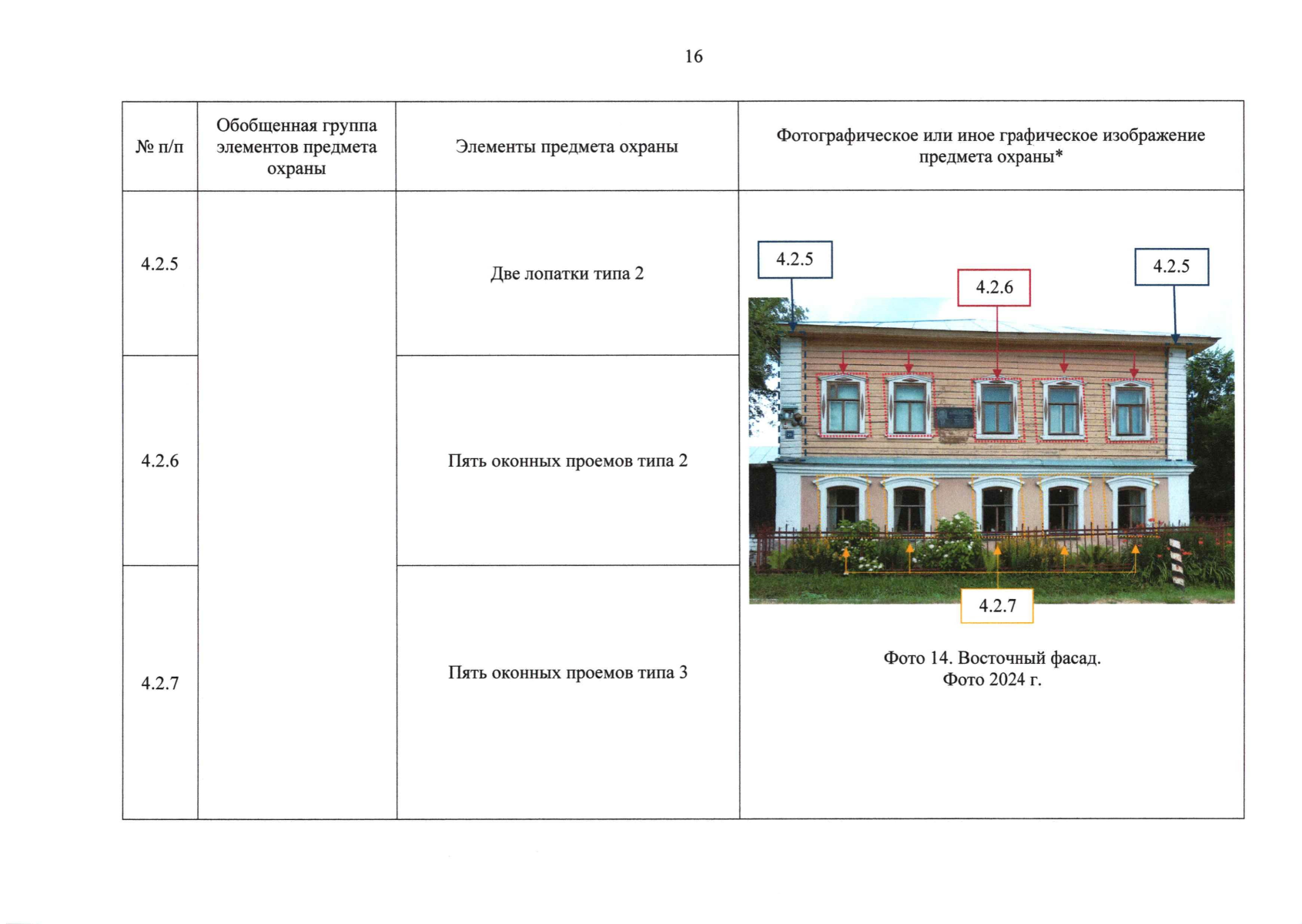 16

| № п/п | Обобщенная группа элементов предмета охраны | Элементы предмета охраны | Фотографическое или иное графическое изображение предмета охраны* |
|---|---|---|---|
| 4.2.5 | | Две лопатки типа 2 | 4.2.5 4.2.6 4.2.5 4.2.7 Фото 14. Восточный фасад. Фото 2024 г. |
| 4.2.6 | | Пять оконных проемов типа 2 | |
| 4.2.7 | | Пять оконных проемов типа 3 | |